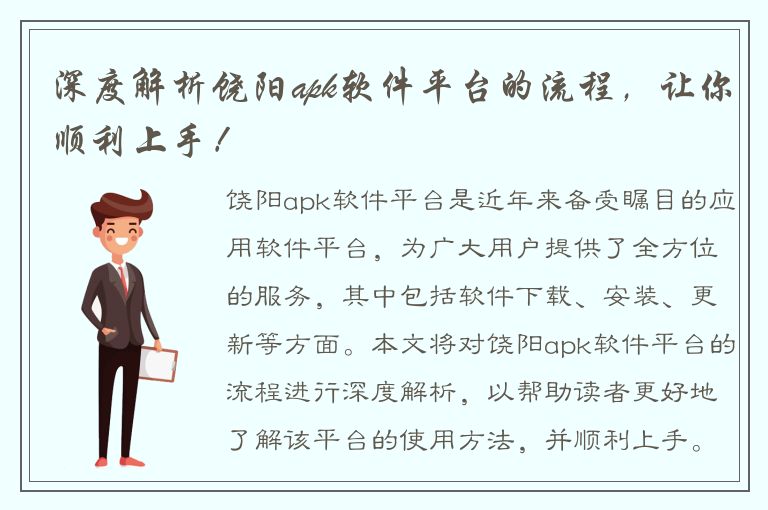 深度解析饶阳apk软件平台的流程，让你顺利上手！

饶阳apk软件平台是近年来备受瞩目的应用软件平台，为广大用户提供了全方位的服务，其中包括软件下载、安装、更新等方面。本文将对饶阳apk软件平台的流程进行深度解析，以帮助读者更好地了解该平台的使用方法，并顺利上手。